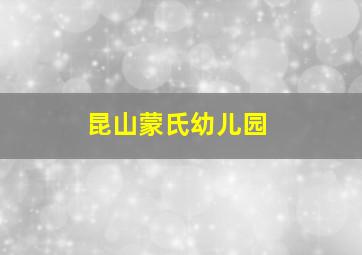 昆山蒙氏幼儿园